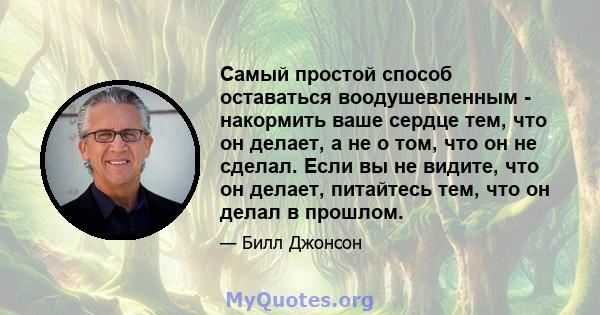 Самый простой способ оставаться воодушевленным - накормить ваше сердце тем, что он делает, а не о том, что он не сделал. Если вы не видите, что он делает, питайтесь тем, что он делал в прошлом.

— Билл Джонсон

MyQuotes.org